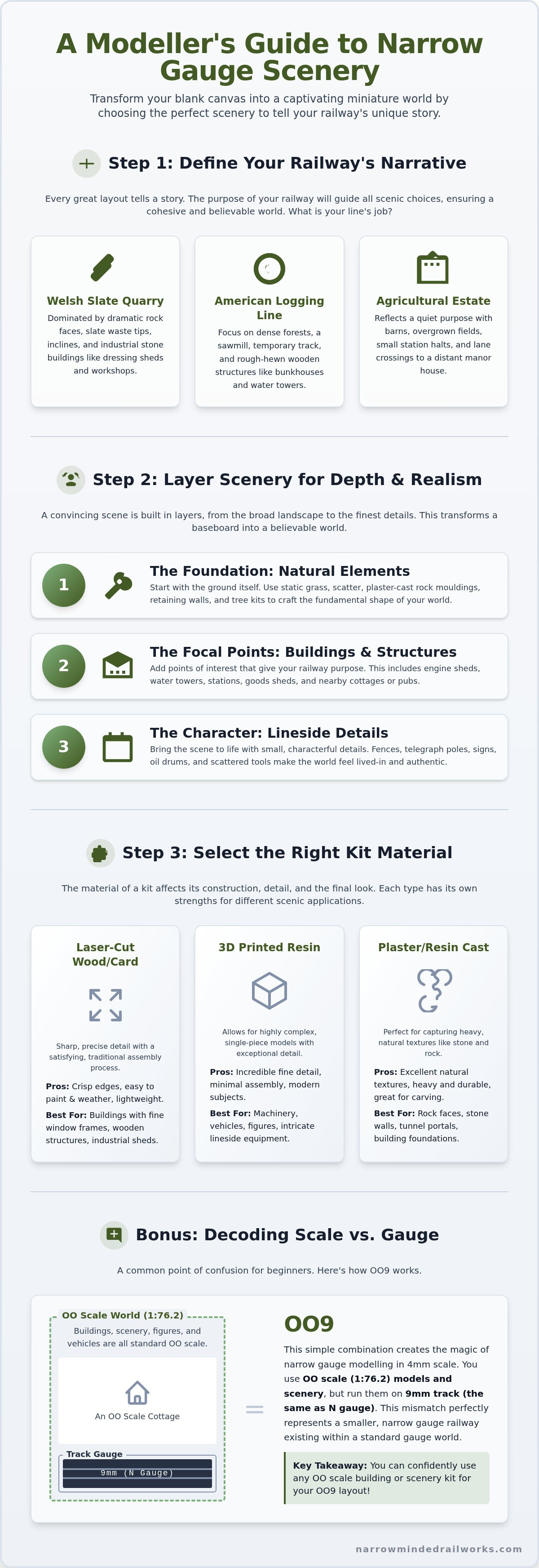 A Modeller's Guide to Narrow Gauge Scenery

Transform your blank canvas into a captivating miniature world by choosing the perfect scenery to tell your railway's unique story.

Step 1: Define Your Railway's Narrative

Every great layout tells a story. The purpose of your railway will guide all scenic choices, ensuring a cohesive and believable world. What is your line's job?

Welsh Slate Quarry

Dominated by dramatic rock faces, slate waste tips, inclines, and industrial stone buildings like dressing sheds and workshops.

American Logging Line

Focus on dense forests, a sawmill, temporary track, and rough-hewn wooden structures like bunkhouses and water towers.

Agricultural Estate

Reflects a quiet purpose with barns, overgrown fields, small station halts, and lane crossings to a distant manor house.

Step 2: Layer Scenery for Depth & Realism

A convincing scene is built in layers, from the broad landscape to the finest details. This transforms a baseboard into a believable world.

1

The Foundation: Natural Elements

Start with the ground itself. Use static grass, scatter, plaster-cast rock mouldings, retaining walls, and tree kits to craft the fundamental shape of your world.

2

The Focal Points: Buildings & Structures

Add points of interest that give your railway purpose. This includes engine sheds, water towers, stations, goods sheds, and nearby cottages or pubs.

3

The Character: Lineside Details

Bring the scene to life with small, characterful details. Fences, telegraph poles, signs, oil drums, and scattered tools make the world feel lived-in and authentic.

Step 3: Select the Right Kit Material

The material of a kit affects its construction, detail, and the final look. Each type has its own strengths for different scenic applications.

Laser-Cut Wood/Card

Sharp, precise detail with a satisfying, traditional assembly process.

Pros: Crisp edges, easy to paint & weather, lightweight.

Best For: Buildings with fine window frames, wooden structures, industrial sheds.

3D Printed Resin

Allows for highly complex, single-piece models with exceptional detail.

Pros: Incredible fine detail, minimal assembly, modern subjects.

Best For: Machinery, vehicles, figures, intricate lineside equipment.

Plaster/Resin Cast

Perfect for capturing heavy, natural textures like stone and rock.

Pros: Excellent natural textures, heavy and durable, great for carving.

Best For: Rock faces, stone walls, tunnel portals, building foundations.

Bonus: Decoding Scale vs. Gauge

A common point of confusion for beginners. Here's how OO9 works.

OO Scale World (1:76.2)

Buildings, scenery, figures, and vehicles are all standard OO scale.

An OO Scale Cottage

Track Gauge

9mm (N Gauge)

=

OO9

This simple combination creates the magic of narrow gauge modelling in 4mm scale. You use OO scale (1:76.2) models and scenery, but run them on 9mm track (the same as N gauge). This mismatch perfectly represents a smaller, narrow gauge railway existing within a standard gauge world.

Key Takeaway: You can confidently use any OO scale building or scenery kit for your OO9 layout!

narrowmindedrailworks.com